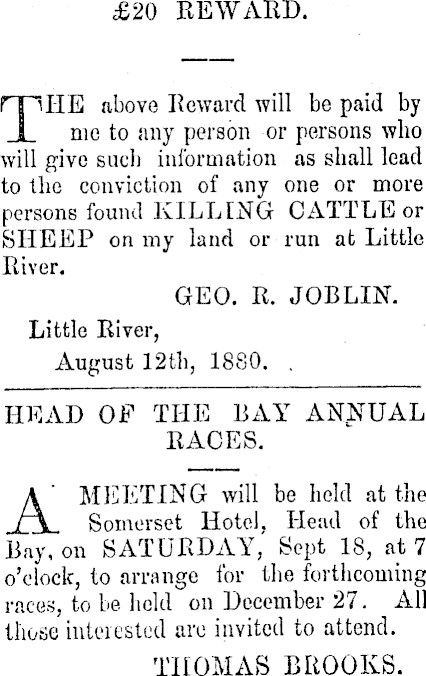 £20 REWARD.

THE above Reward will be paid by me to any person or persons who will give such information as shall lead to the conviction of any one or more persons found KILLING CATTLE or SHEEP on my land or run at Little River.

GEO. R. JOBLIN.

Little River,
August 12th, 1880.

HEAD OF THE BAY ANNUAL RACES.

A MEETING will be held at the Somerset Hotel, Head of the Bay, on SATURDAY, Sept 18, at 7 o'clock, to arrange for the forthcoming races, to be held on December 27. All those interested are invited to attend.

THOMAS BROOKS.